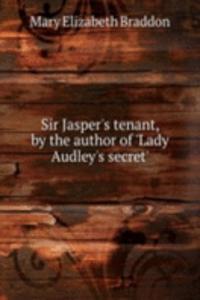 Mary Elizabeth Braddon

Sir Jasper's tenant, by the author of 'Lady Audley's secret'